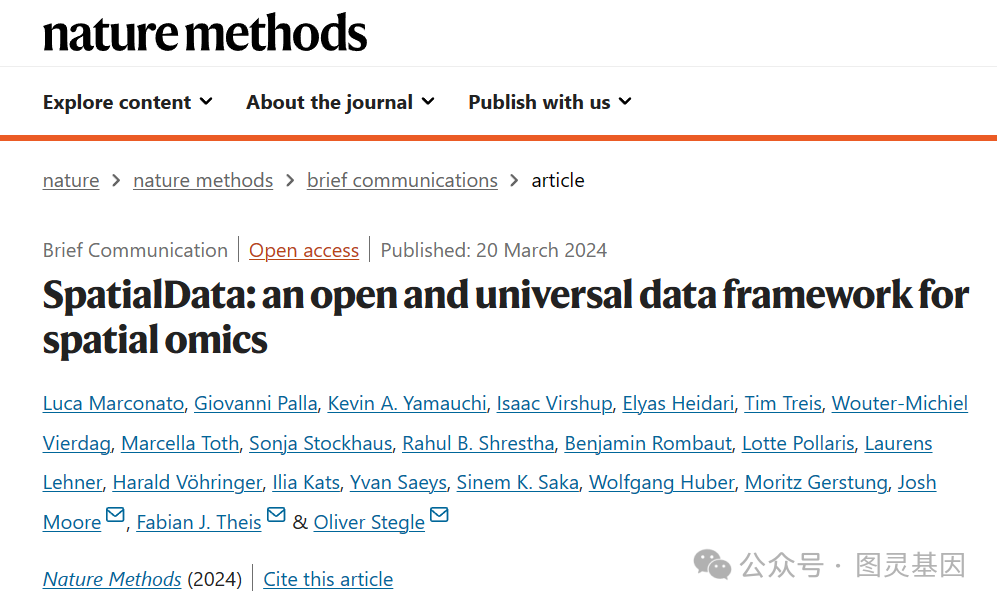 nature methods

Explore content About the journal Publish with us

nature > nature methods > brief communications > article

Brief Communication | Open access | Published: 20 March 2024

SpatialData: an open and universal data framework for spatial omics

Luca Marconato, Giovanni Palla, Kevin A. Yamauchi, Isaac Virshup, Elyas Heidari, Tim Treis, Wouter-Michiel Vierdag, Marcella Toth, Sonja Stockhaus, Rahul B. Shrestha, Benjamin Rombaut, Lotte Pollaris, Laurens Lehner, Harald Vöhringer, Ilia Kats, Yvan Saeys, Sinem K. Saka, Wolfgang Huber, Moritz Gerstung, Josh Moore, Fabian J. Theis & Oliver Stegle

Nature Methods (2024) | Cite this article

公众号 · 图灵基因